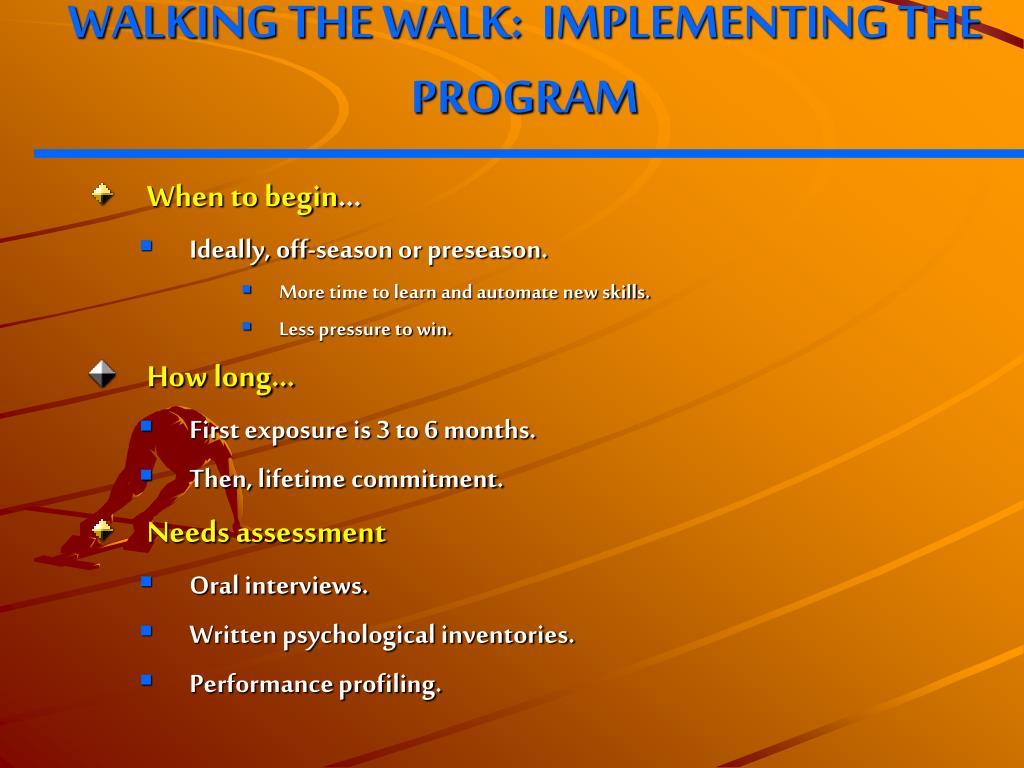 WALKING THE WALK: IMPLEMENTING THE PROGRAM

When to begin…

Ideally, off-season or preseason.

More time to learn and automate new skills.

Less pressure to win.

How long…

First exposure is 3 to 6 months.

Then, lifetime commitment.

Needs assessment

Oral interviews.

Written psychological inventories.

Performance profiling.